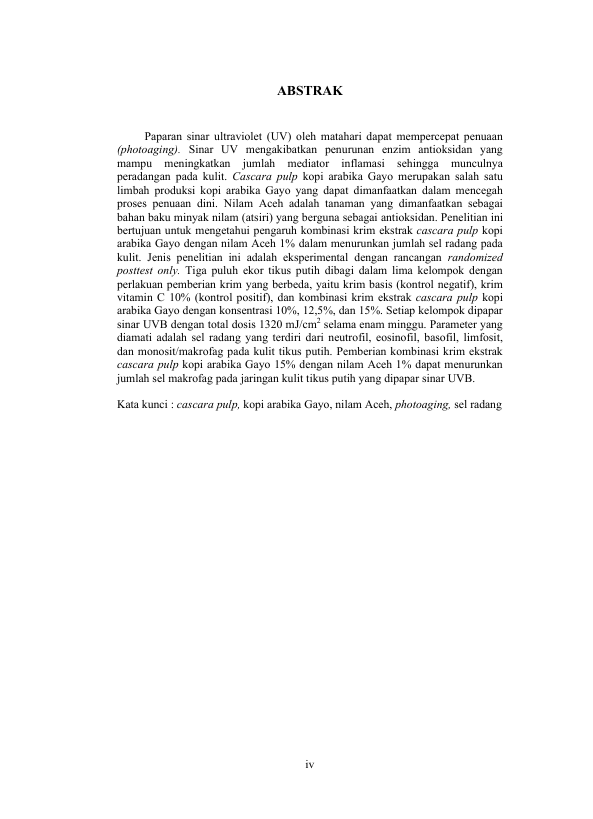 ABSTRAK

Paparan sinar ultraviolet (UV) oleh matahari dapat mempercepat penuaan (photoaging). Sinar UV mengakibatkan penurunan enzim antioksidan yang mampu meningkatkan jumlah mediator inflamasi sehingga munculnya peradangan pada kulit. Cascara pulp kopi arabika Gayo merupakan salah satu limbah produksi kopi arabika Gayo yang dapat dimanfaatkan dalam mencegah proses penuaan dini. Nilam Aceh adalah tanaman yang dimanfaatkan sebagai bahan baku minyak nilam (atsiri) yang berguna sebagai antioksidan. Penelitian ini bertujuan untuk mengetahui pengaruh kombinasi krim ekstrak cascara pulp kopi arabika Gayo dengan nilam Aceh 1% dalam menurunkan jumlah sel radang pada kulit. Jenis penelitian ini adalah eksperimental dengan rancangan randomized posttest only. Tiga puluh ekor tikus putih dibagi dalam lima kelompok dengan perlakuan pemberian krim yang berbeda, yaitu krim basis (kontrol negatif), krim vitamin C 10% (kontrol positif), dan kombinasi krim ekstrak cascara pulp kopi arabika Gayo dengan konsentrasi 10%, 12,5%, dan 15%. Setiap kelompok dipapar sinar UVB dengan total dosis 1320 mJ/cm$^2$ selama enam minggu. Parameter yang diamati adalah sel radang yang terdiri dari neutrofil, eosinofil, basofil, limfosit, dan monosit/makrofag pada kulit tikus putih. Pemberian kombinasi krim ekstrak cascara pulp kopi arabika Gayo 15% dengan nilam Aceh 1% dapat menurunkan jumlah sel makrofag pada jaringan kulit tikus putih yang dipapar sinar UVB.

Kata kunci : cascara pulp, kopi arabika Gayo, nilam Aceh, photoaging, sel radang

iv